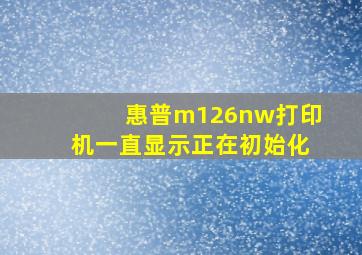 惠普m126nw打印机一直显示正在初始化